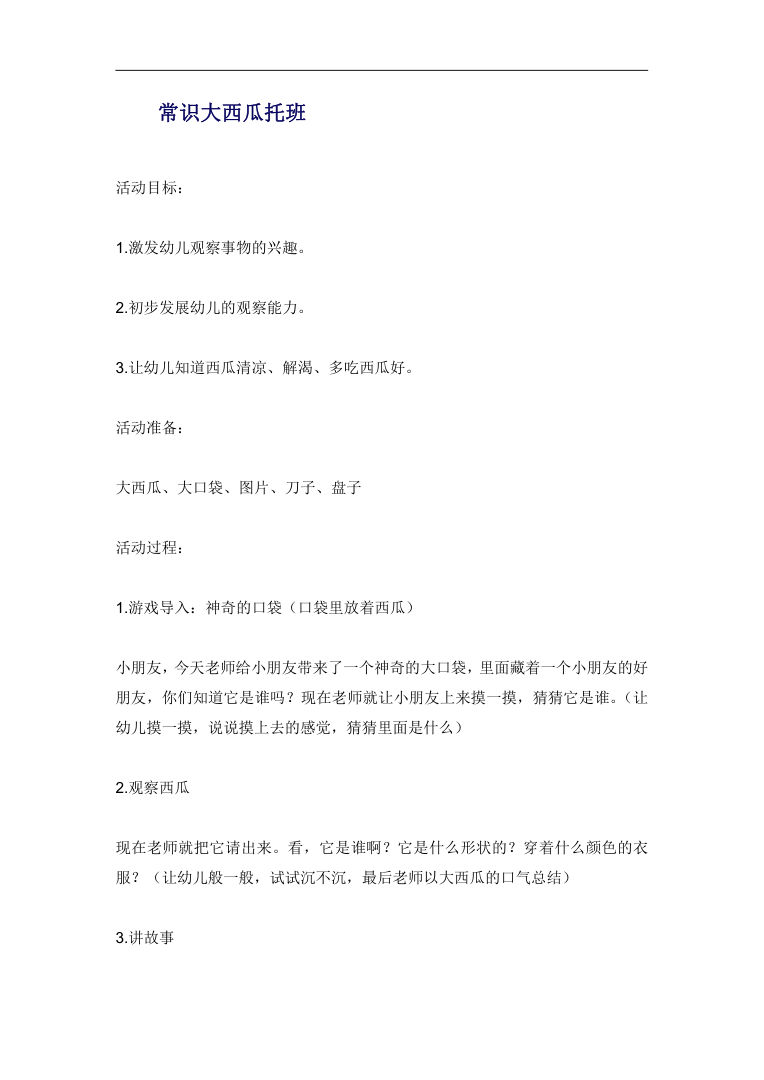 常识大西瓜托班

活动目标：

1.激发幼儿观察事物的兴趣。

2.初步发展幼儿的观察能力。

3.让幼儿知道西瓜清凉、解渴、多吃西瓜好。

活动准备：

大西瓜、大口袋、图片、刀子、盘子

活动过程：

1.游戏导入：神奇的口袋（口袋里放着西瓜）

小朋友，今天老师给小朋友带来了一个神奇的大口袋，里面藏着一个小朋友的好朋友，你们知道它是谁吗？现在老师就让小朋友上来摸一摸，猜猜它是谁。（让幼儿摸一摸，说说摸上去的感觉，猜猜里面是什么）

2.观察西瓜

现在老师就把它请出来。看，它是谁啊？它是什么形状的？穿着什么颜色的衣服？（让幼儿般一般，试试沉不沉，最后老师以大西瓜的口气总结）

3.讲故事